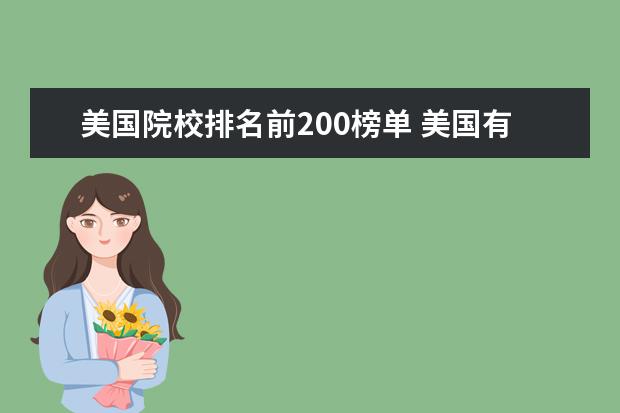 美国院校排名前200榜单 美国有